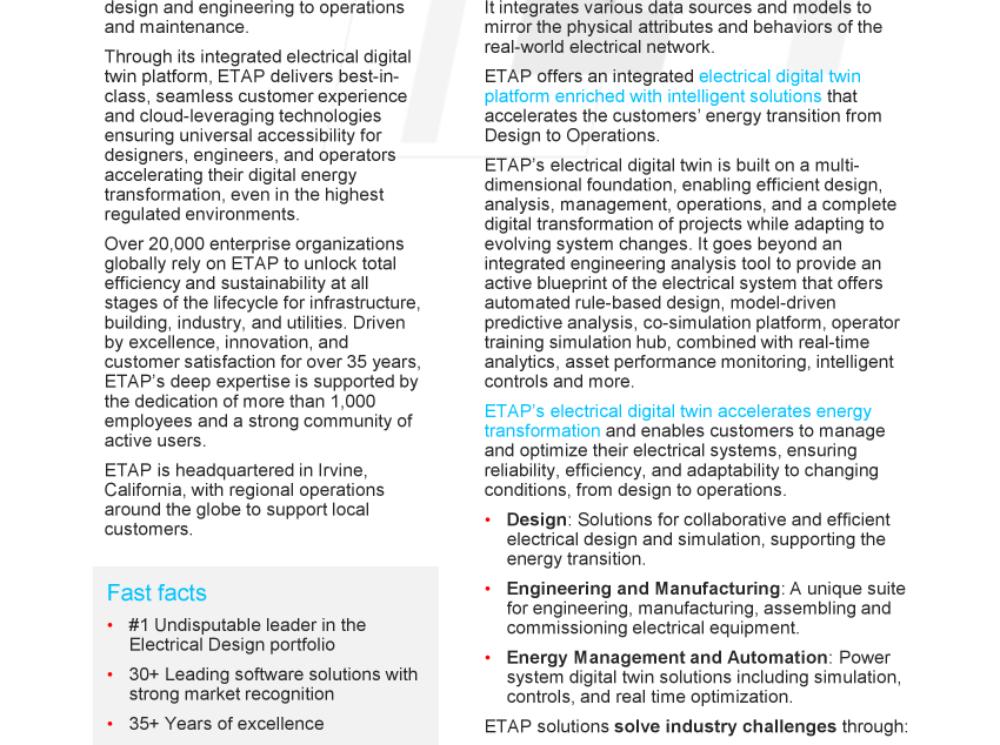 design and engineering to operations and maintenance.

Through its integrated electrical digital twin platform, ETAP delivers best-in-class, seamless customer experience and cloud-leveraging technologies ensuring universal accessibility for designers, engineers, and operators accelerating their digital energy transformation, even in the highest regulated environments.

Over 20,000 enterprise organizations globally rely on ETAP to unlock total efficiency and sustainability at all stages of the lifecycle for infrastructure, building, industry, and utilities. Driven by excellence, innovation, and customer satisfaction for over 35 years, ETAP's deep expertise is supported by the dedication of more than 1,000 employees and a strong community of active users.

ETAP is headquartered in Irvine, California, with regional operations around the globe to support local customers.

Fast facts

• #1 Undisputable leader in the Electrical Design portfolio

• 30+ Leading software solutions with strong market recognition

• 35+ Years of excellence

It integrates various data sources and models to mirror the physical attributes and behaviors of the real-world electrical network.

ETAP offers an integrated electrical digital twin platform enriched with intelligent solutions that accelerates the customers' energy transition from Design to Operations.

ETAP's electrical digital twin is built on a multi-dimensional foundation, enabling efficient design, analysis, management, operations, and a complete digital transformation of projects while adapting to evolving system changes. It goes beyond an integrated engineering analysis tool to provide an active blueprint of the electrical system that offers automated rule-based design, model-driven predictive analysis, co-simulation platform, operator training simulation hub, combined with real-time analytics, asset performance monitoring, intelligent controls and more.

ETAP's electrical digital twin accelerates energy transformation and enables customers to manage and optimize their electrical systems, ensuring reliability, efficiency, and adaptability to changing conditions, from design to operations.

• Design: Solutions for collaborative and efficient electrical design and simulation, supporting the energy transition.

• Engineering and Manufacturing: A unique suite for engineering, manufacturing, assembling and commissioning electrical equipment.

• Energy Management and Automation: Power system digital twin solutions including simulation, controls, and real time optimization.

ETAP solutions solve industry challenges through: